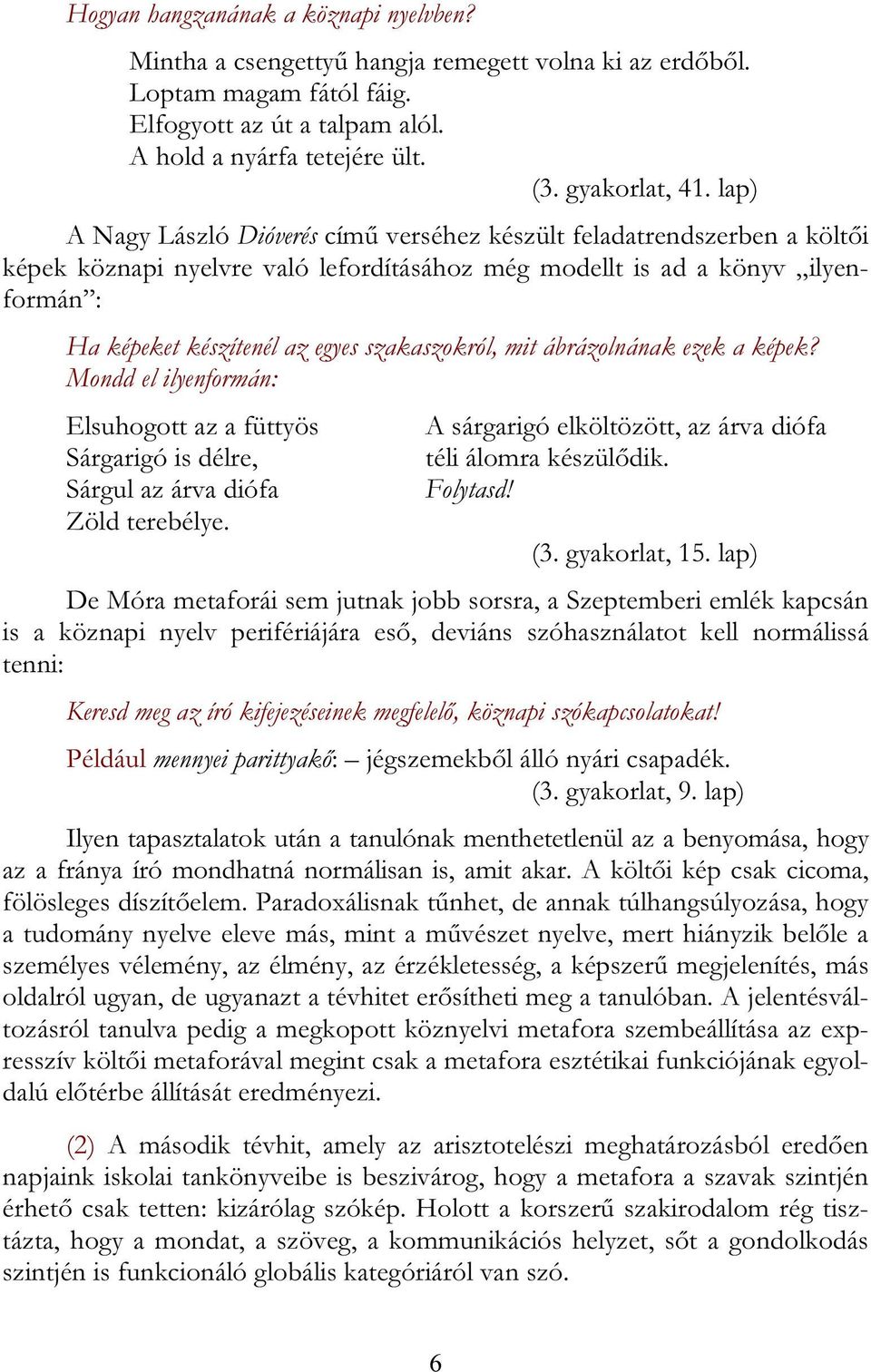 Hogyan hangzanának a köznapi nyelvben?

Mintha a csengettyű hangja remegett volna ki az erdőből.
Loptam magam fától fáig.
Elfogyott az út a talpam alól.
A hold a nyárfa tetejére ült.

(3. gyakorlat, 41. lap)

A Nagy László Dióverés című verséhez készült feladatrendszerben a költői képek köznapi nyelvre való lefordításához még modellt is ad a könyv „ilyenformán”:

Ha képeket készítenél az egyes szakaszokról, mit ábrázolnának ezek a képek? Mondd el ilyenformán:

Elsuhogott az a füttyös
Sárgarigó is délre,
Sárgul az árva diófa
Zöld terebélye.

A sárgarigó elköltözött, az árva diófa téli álomra készülődik.
Folytasd!

(3. gyakorlat, 15. lap)

De Móra metaforái sem jutnak jobb sorsra, a Szeptemberi emlék kapcsán is a köznapi nyelv perifériájára eső, deviáns szóhasználatot kell normálissá tenni:

Keresd meg az író kifejezéseinek megfelelő, köznapi szókapcsolatokat!

Például mennyei parittyakő: – jégszemekből álló nyári csapadék.
(3. gyakorlat, 9. lap)

Ilyen tapasztalatok után a tanulónak menthetetlenül az a benyomása, hogy az a fránya író mondhatná normálisan is, amit akar. A költői kép csak cicoma, fölösleges díszítőelem. Paradoxálisnak tűnhet, de annak túlhangsúlyozása, hogy a tudomány nyelve eleve más, mint a művészet nyelve, mert hiányzik belőle a személyes vélemény, az élmény, az érzékletesség, a képszerű megjelenítés, más oldalról ugyan, de ugyanazt a tévhitet erősítheti meg a tanulóban. A jelentésváltozásról tanulva pedig a megkopott köznyelvi metafora szembeállítása az expresszív költői metaforával megint csak a metafora esztétikai funkciójának egyoldalú előtérbe állítását eredményezi.

(2) A második tévhit, amely az arisztotelészi meghatározásból eredően napjaink iskolai tankönyveibe is beszivárog, hogy a metafora a szavak szintjén érhető csak tetten: kizárólag szókép. Holott a korszerű szakirodalom rég tisztázta, hogy a mondat, a szöveg, a kommunikációs helyzet, sőt a gondolkodás szintjén is funkcionáló globális kategóriáról van szó.

6